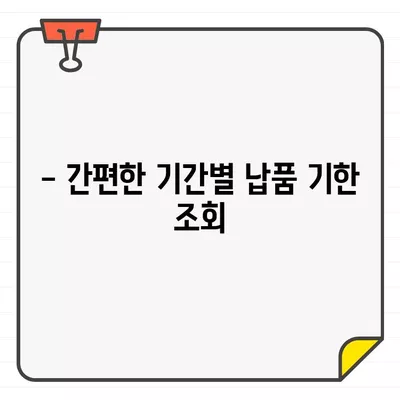 – 간편한 기간별 납품 기한 조회